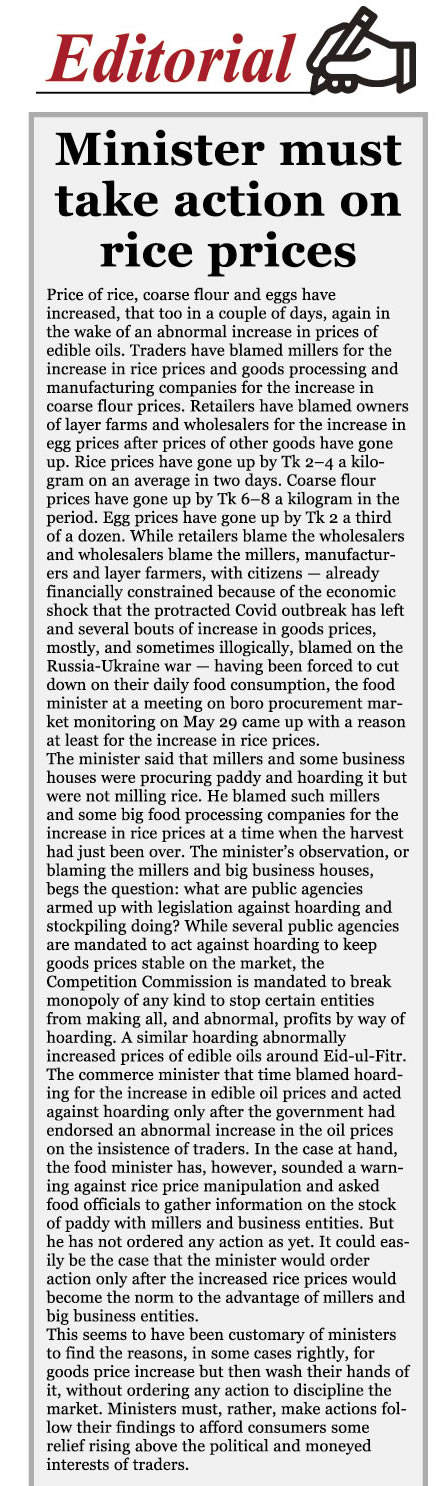 Editorial

Minister must take action on rice prices

Price of rice, coarse flour and eggs have increased, that too in a couple of days, again in the wake of an abnormal increase in prices of edible oils. Traders have blamed millers for the increase in rice prices and goods processing and manufacturing companies for the increase in coarse flour prices. Retailers have blamed owners of layer farms and wholesalers for the increase in egg prices after prices of other goods have gone up. Rice prices have gone up by Tk 2–4 a kilogram on an average in two days. Coarse flour prices have gone up by Tk 6–8 a kilogram in the period. Egg prices have gone up by Tk 2 a third of a dozen. While retailers blame the wholesalers and wholesalers blame the millers, manufacturers and layer farmers, with citizens — already financially constrained because of the economic shock that the protracted Covid outbreak has left and several bouts of increase in goods prices, mostly, and sometimes illogically, blamed on the Russia-Ukraine war — having been forced to cut down on their daily food consumption, the food minister at a meeting on boro procurement market monitoring on May 29 came up with a reason at least for the increase in rice prices.
The minister said that millers and some business houses were procuring paddy and hoarding it but were not milling rice. He blamed such millers and some big food processing companies for the increase in rice prices at a time when the harvest had just been over. The minister's observation, or blaming the millers and big business houses, begs the question: what are public agencies armed up with legislation against hoarding and stockpiling doing? While several public agencies are mandated to act against hoarding to keep goods prices stable on the market, the Competition Commission is mandated to break monopoly of any kind to stop certain entities from making all, and abnormal, profits by way of hoarding. A similar hoarding abnormally increased prices of edible oils around Eid-ul-Fitr. The commerce minister that time blamed hoarding for the increase in edible oil prices and acted against hoarding only after the government had endorsed an abnormal increase in the oil prices on the insistence of traders. In the case at hand, the food minister has, however, sounded a warning against rice price manipulation and asked food officials to gather information on the stock of paddy with millers and business entities. But he has not ordered any action as yet. It could easily be the case that the minister would order action only after the increased rice prices would become the norm to the advantage of millers and big business entities.
This seems to have been customary of ministers to find the reasons, in some cases rightly, for goods price increase but then wash their hands of it, without ordering any action to discipline the market. Ministers must, rather, make actions follow their findings to afford consumers some relief rising above the political and moneyed interests of traders.